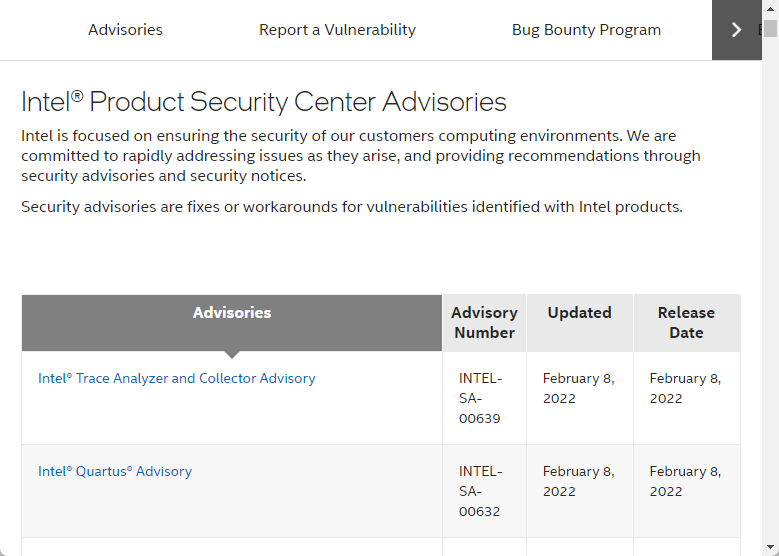 Advisories Report a Vulnerability Bug Bounty Program

Intel® Product Security Center Advisories

Intel is focused on ensuring the security of our customers computing environments. We are committed to rapidly addressing issues as they arise, and providing recommendations through security advisories and security notices.

Security advisories are fixes or workarounds for vulnerabilities identified with Intel products.

| Advisories | Advisory Number | Updated | Release Date |
|---|---|---|---|
| Intel® Trace Analyzer and Collector Advisory | INTEL-SA-00639 | February 8, 2022 | February 8, 2022 |
| Intel® Quartus® Advisory | INTEL-SA-00632 | February 8, 2022 | February 8, 2022 |